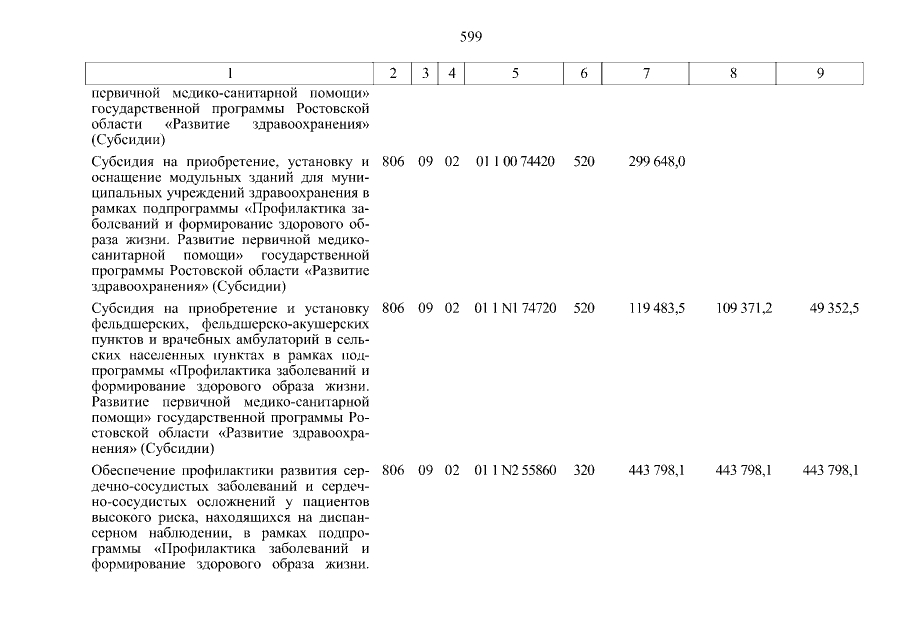 599

| 1 | 2 | 3 | 4 | 5 | 6 | 7 | 8 | 9 |
|---|---|---|---|---|---|---|---|---|
| первичной медико-санитарной помощи» государственной программы Ростовской области «Развитие здравоохранения» (Субсидии) | | | | | | | | |
| Субсидия на приобретение, установку и оснащение модульных зданий для муниципальных учреждений здравоохранения в рамках подпрограммы «Профилактика заболеваний и формирование здорового образа жизни. Развитие первичной медико-санитарной помощи» государственной программы Ростовской области «Развитие здравоохранения» (Субсидии) | 806 | 09 | 02 | 01 1 00 74420 | 520 | 299 648,0 | | |
| Субсидия на приобретение и установку фельдшерских, фельдшерско-акушерских пунктов и врачебных амбулаторий в сельских населенных пунктах в рамках подпрограммы «Профилактика заболеваний и формирование здорового образа жизни. Развитие первичной медико-санитарной помощи» государственной программы Ростовской области «Развитие здравоохранения» (Субсидии) | 806 | 09 | 02 | 01 1 N1 74720 | 520 | 119 483,5 | 109 371,2 | 49 352,5 |
| Обеспечение профилактики развития сердечно-сосудистых заболеваний и сердечно-сосудистых осложнений у пациентов высокого риска, находящихся на диспансерном наблюдении, в рамках подпрограммы «Профилактика заболеваний и формирование здорового образа жизни. | 806 | 09 | 02 | 01 1 N2 55860 | 320 | 443 798,1 | 443 798,1 | 443 798,1 |